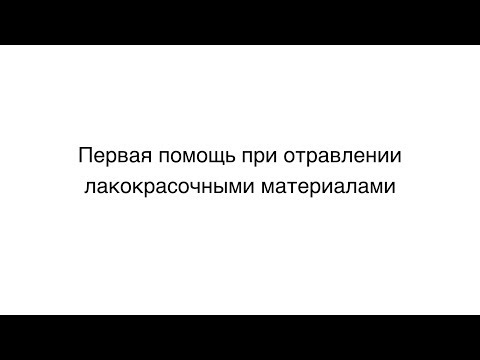 Первая помощь при отравлении лакокрасочными материалами